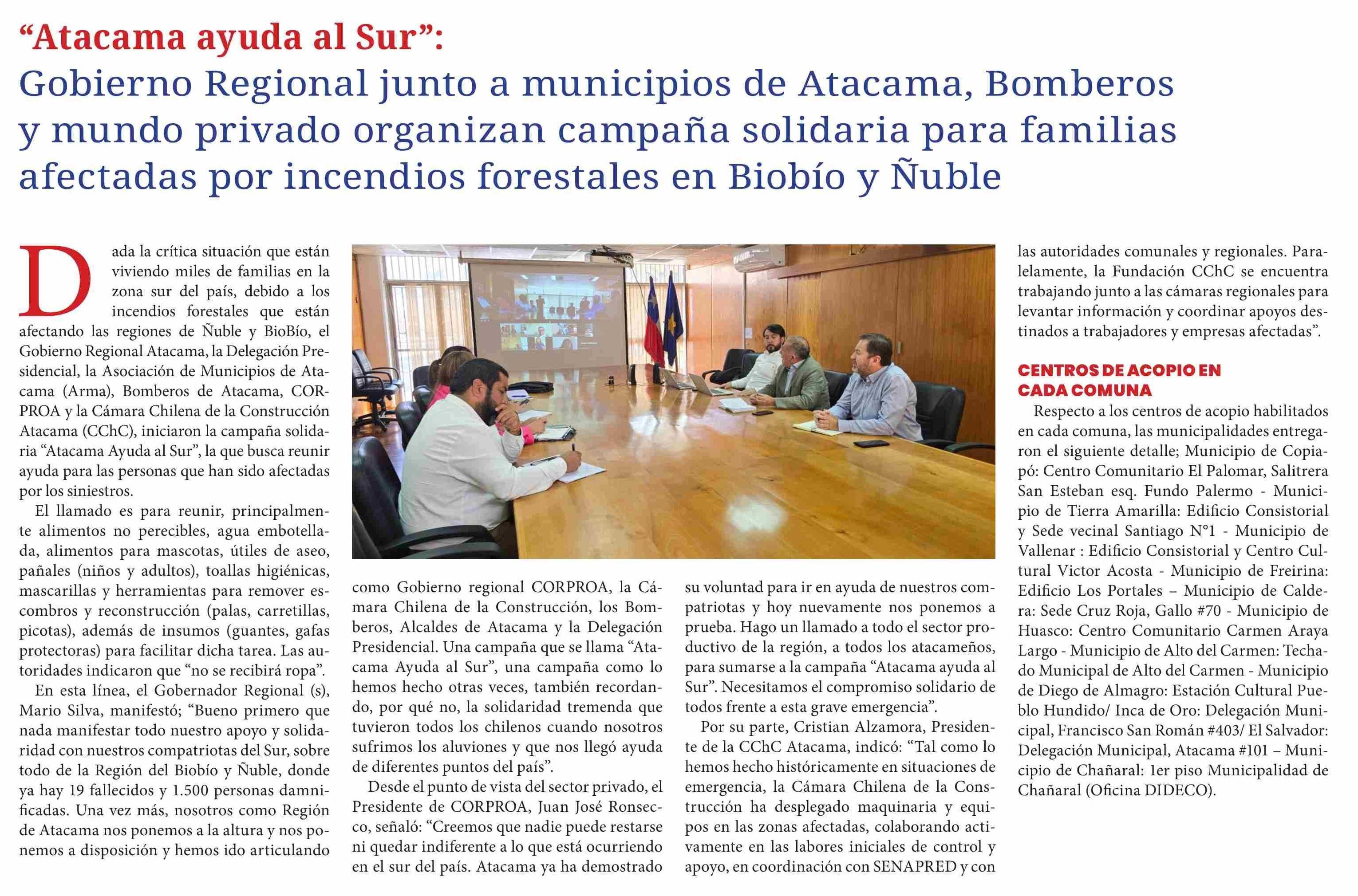 “Atacama ayuda al Sur”:
Gobierno Regional junto a municipios de Atacama, Bomberos y mundo privado organizan campaña solidaria para familias afectadas por incendios forestales en Biobío y Ñuble

Dada la crítica situación que están viviendo miles de familias en la zona sur del país, debido a los incendios forestales que están afectando las regiones de Ñuble y BioBío, el Gobierno Regional Atacama, la Delegación Presidencial, la Asociación de Municipios de Atacama (Arma), Bomberos de Atacama, CORPROA y la Cámara Chilena de la Construcción Atacama (CChC), iniciaron la campaña solidaria “Atacama Ayuda al Sur”, la que busca reunir ayuda para las personas que han sido afectadas por los siniestros.

El llamado es para reunir, principalmente alimentos no perecibles, agua embotellada, alimentos para mascotas, útiles de aseo, pañales (niños y adultos), toallas higiénicas, mascarillas y herramientas para remover escombros y reconstrucción (palas, carretillas, picotas), además de insumos (guantes, gafas protectoras) para facilitar dicha tarea. Las autoridades indicaron que “no se recibirá ropa”.

En esta línea, el Gobernador Regional (s), Mario Silva, manifestó; “Bueno primero que nada manifestar todo nuestro apoyo y solidaridad con nuestros compatriotas del Sur, sobre todo de la Región del Biobío y Ñuble, donde ya hay 19 fallecidos y 1.500 personas damnificadas. Una vez más, nosotros como Región de Atacama nos ponemos a la altura y nos ponemos a disposición y hemos ido articulando como Gobierno regional CORPROA, la Cámara Chilena de la Construcción, los Bomberos, Alcaldes de Atacama y la Delegación Presidencial. Una campaña que se llama “Atacama Ayuda al Sur”, una campaña como lo hemos hecho otras veces, también recordando, por qué no, la solidaridad tremenda que tuvieron todos los chilenos cuando nosotros sufrimos los aluviones y que nos llegó ayuda de diferentes puntos del país”.

Desde el punto de vista del sector privado, el Presidente de CORPROA, Juan José Ronsecco, señaló: “Creemos que nadie puede restarse ni quedar indiferente a lo que está ocurriendo en el sur del país. Atacama ya ha demostrado su voluntad para ir en ayuda de nuestros compatriotas y hoy nuevamente nos ponemos a prueba. Hago un llamado a todo el sector productivo de la región, a todos los atacameños, para sumarse a la campaña “Atacama ayuda al Sur”. Necesitamos el compromiso solidario de todos frente a esta grave emergencia”.

Por su parte, Cristian Alzamora, Presidente de la CChC Atacama, indicó: “Tal como lo hemos hecho históricamente en situaciones de emergencia, la Cámara Chilena de la Construcción ha desplegado maquinaria y equipos en las zonas afectadas, colaborando activamente en las labores iniciales de control y apoyo, en coordinación con SENAPRED y con las autoridades comunales y regionales. Paralelamente, la Fundación CChC se encuentra trabajando junto a las cámaras regionales para levantar información y coordinar apoyos destinados a trabajadores y empresas afectadas”.

CENTROS DE ACOPIO EN CADA COMUNA

Respecto a los centros de acopio habilitados en cada comuna, las municipalidades entregaron el siguiente detalle; Municipio de Copiapó: Centro Comunitario El Palomar, Salitrera San Esteban esq. Fundo Palermo - Municipio de Tierra Amarilla: Edificio Consistorial y Sede vecinal Santiago N°1 - Municipio de Vallenar : Edificio Consistorial y Centro Cultural Victor Acosta - Municipio de Freirina: Edificio Los Portales – Municipio de Caldera: Sede Cruz Roja, Gallo #70 - Municipio de Huasco: Centro Comunitario Carmen Araya Largo - Municipio de Alto del Carmen: Techado Municipal de Alto del Carmen - Municipio de Diego de Almagro: Estación Cultural Pueblo Hundido/ Inca de Oro: Delegación Municipal, Francisco San Román #403/ El Salvador: Delegación Municipal, Atacama #101 – Municipio de Chañaral: 1er piso Municipalidad de Chañaral (Oficina DIDECO).